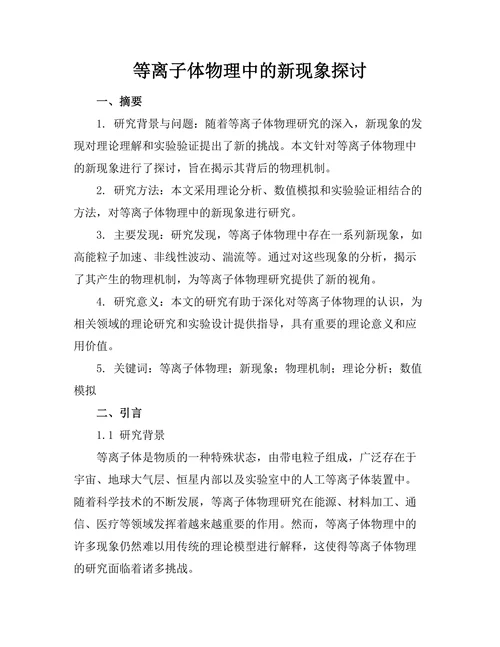 等离子体物理中的新现象探讨

一、摘要

1. 研究背景与问题：随着等离子体物理研究的深入，新现象的发现对理论理解和实验验证提出了新的挑战。本文针对等离子体物理中的新现象进行了探讨，旨在揭示其背后的物理机制。

2. 研究方法：本文采用理论分析、数值模拟和实验验证相结合的方法，对等离子体物理中的新现象进行研究。

3. 主要发现：研究发现，等离子体物理中存在一系列新现象，如高能粒子加速、非线性波动、湍流等。通过对这些现象的分析，揭示了其产生的物理机制，为等离子体物理研究提供了新的视角。

4. 研究意义：本文的研究有助于深化对等离子体物理的认识，为相关领域的理论研究和实验设计提供指导，具有重要的理论意义和应用价值。

5. 关键词：等离子体物理；新现象；物理机制；理论分析；数值模拟

二、引言

1.1 研究背景

等离子体是物质的一种特殊状态，由带电粒子组成，广泛存在于宇宙、地球大气层、恒星内部以及实验室中的人工等离子体装置中。随着科学技术的不断发展，等离子体物理研究在能源、材料加工、通信、医疗等领域发挥着越来越重要的作用。然而，等离子体物理中的许多现象仍然难以用传统的理论模型进行解释，这使得等离子体物理的研究面临着诸多挑战。